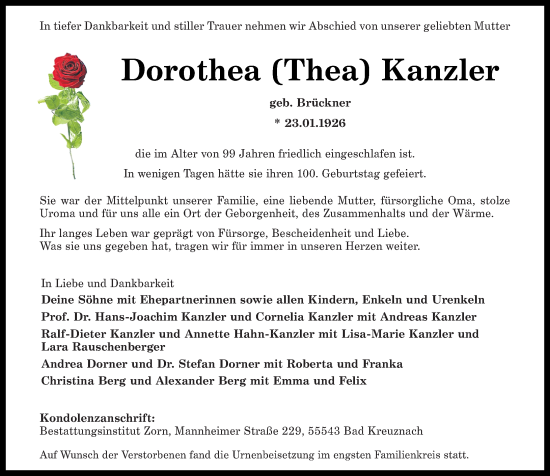 In tiefer Dankbarkeit und stiller Trauer nehmen wir Abschied von unserer geliebten Mutter

Dorothea (Thea) Kanzler

geb. Brückner

* 23.01.1926

die im Alter von 99 Jahren friedlich eingeschlafen ist.

In wenigen Tagen hätte sie ihren 100. Geburtstag gefeiert.

Sie war der Mittelpunkt unserer Familie, eine liebende Mutter, fürsorgliche Oma, stolze Uroma und für uns alle ein Ort der Geborgenheit, des Zusammenhalts und der Wärme.

Ihr langes Leben war geprägt von Fürsorge, Bescheidenheit und Liebe.
Was sie uns gegeben hat, tragen wir für immer in unseren Herzen weiter.

In Liebe und Dankbarkeit

Deine Söhne mit Ehepartnerinnen sowie allen Kindern, Enkeln und Urenkeln

Prof. Dr. Hans-Joachim Kanzler und Cornelia Kanzler mit Andreas Kanzler

Ralf-Dieter Kanzler und Annette Hahn-Kanzler mit Lisa-Marie Kanzler und Lara Rauschenberger

Andrea Dorner und Dr. Stefan Dorner mit Roberta und Franka

Christina Berg und Alexander Berg mit Emma und Felix

Kondolenzanschrift:
Bestattungsinstitut Zorn, Mannheimer Straße 229, 55543 Bad Kreuznach

Auf Wunsch der Verstorbenen fand die Urnenbeisetzung im engsten Familienkreis statt.